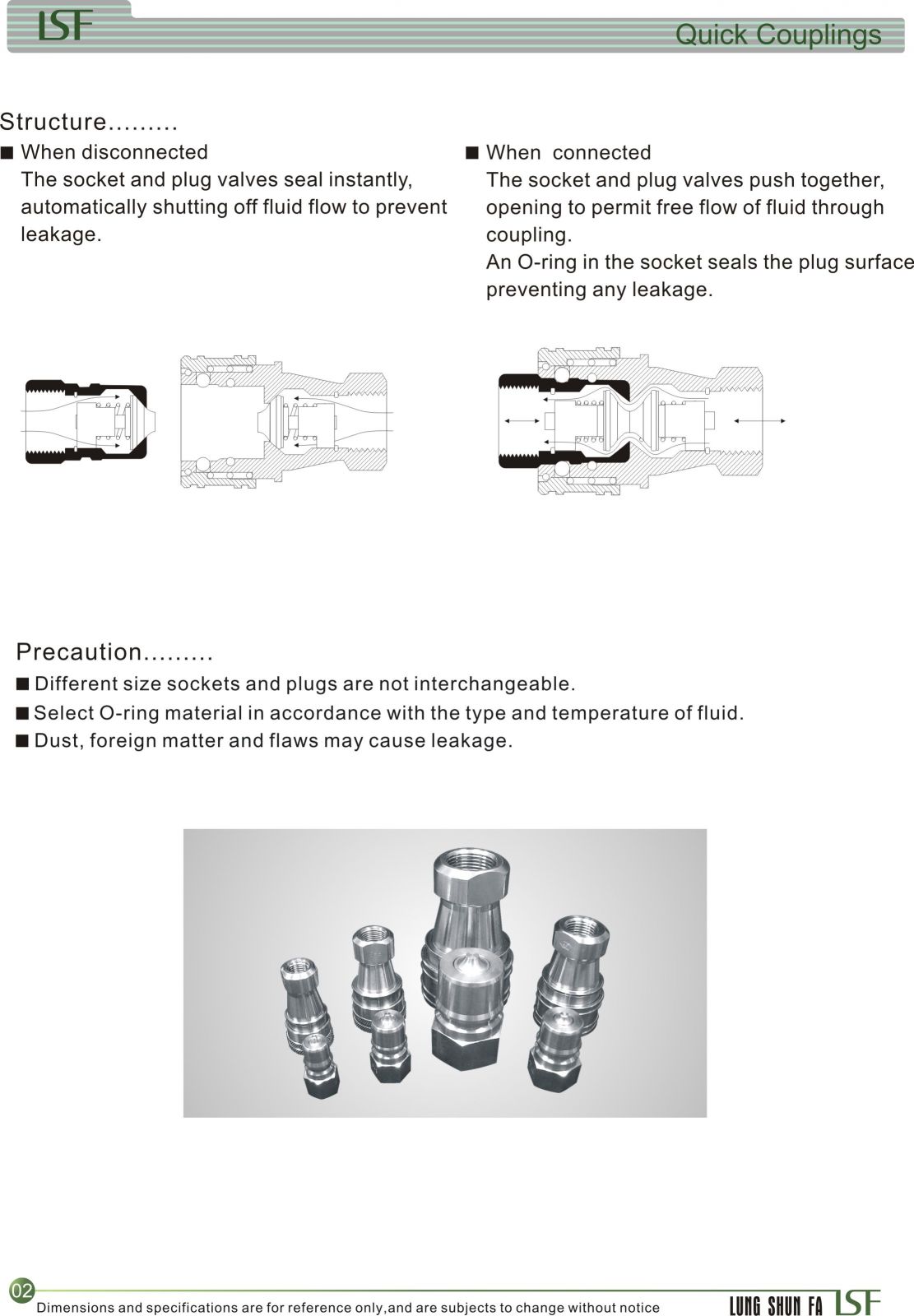 LSF

Quick Couplings

Structure.........

■ When disconnected
The socket and plug valves seal instantly, automatically shutting off fluid flow to prevent leakage.

■ When connected
The socket and plug valves push together, opening to permit free flow of fluid through coupling.
An O-ring in the socket seals the plug surface preventing any leakage.

Precaution.........

■ Different size sockets and plugs are not interchangeable.
■ Select O-ring material in accordance with the type and temperature of fluid.
■ Dust, foreign matter and flaws may cause leakage.

02
Dimensions and specifications are for reference only,and are subjects to change without notice

LUNG SHUN FA LSF